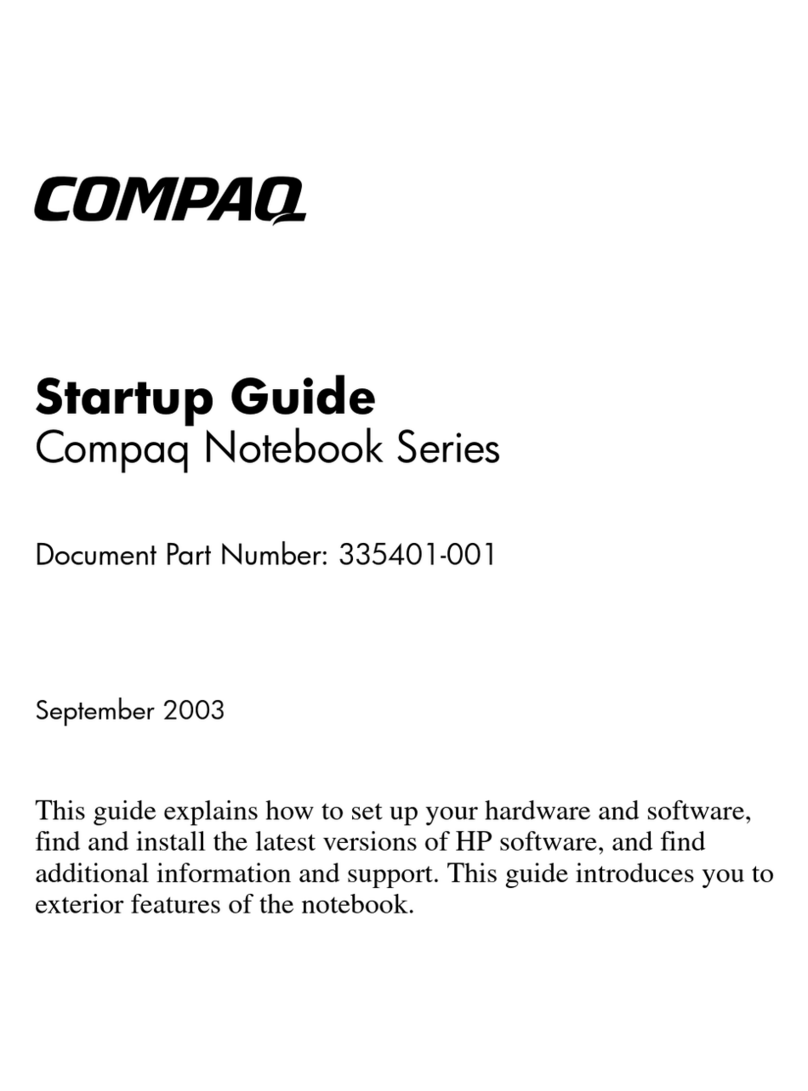 COMPAQ

Startup Guide
Compaq Notebook Series

Document Part Number: 335401-001

September 2003

This guide explains how to set up your hardware and software, find and install the latest versions of HP software, and find additional information and support. This guide introduces you to exterior features of the notebook.